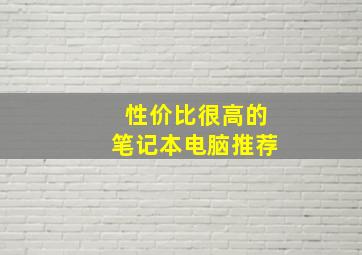 性价比很高的
笔记本电脑推荐